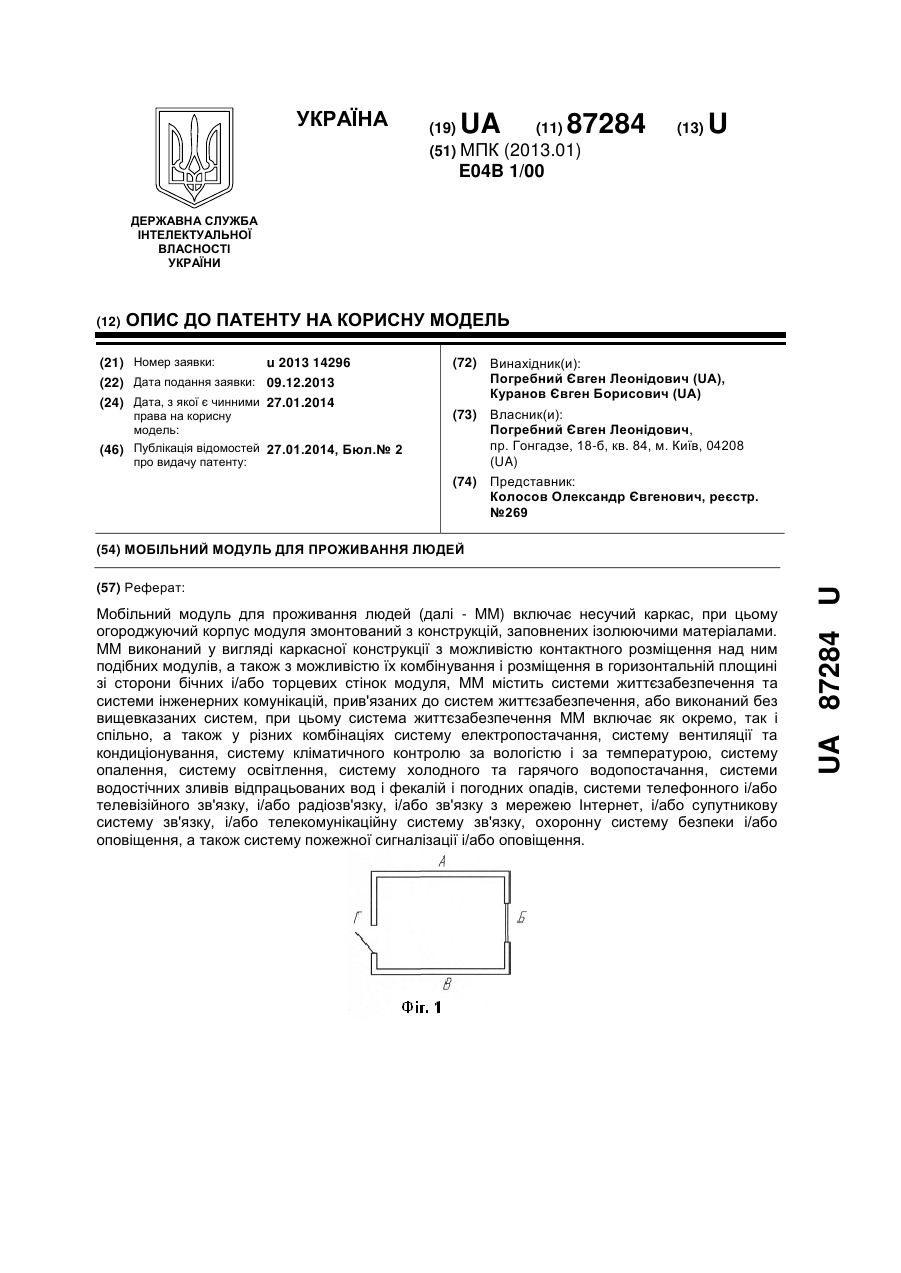 УКРАЇНА

(19) UA (11) 87284 (13) U

(51) МПК (2013.01)
E04B 1/00

ДЕРЖАВНА СЛУЖБА ІНТЕЛЕКТУАЛЬНОЇ ВЛАСНОСТІ УКРАЇНИ

(12) ОПИС ДО ПАТЕНТУ НА КОРИСНУ МОДЕЛЬ

(21) Номер заявки: u 2013 14296
(22) Дата подання заявки: 09.12.2013
(24) Дата, з якої є чинними права на корисну модель: 27.01.2014
(46) Публікація відомостей про видачу патенту: 27.01.2014, Бюл.№ 2

(72) Винахідник(и):
Погребний Євген Леонідович (UA),
Куранов Євген Борисович (UA)
(73) Власник(и):
Погребний Євген Леонідович,
пр. Гонгадзе, 18-б, кв. 84, м. Київ, 04208 (UA)
(74) Представник:
Колосов Олександр Євгенович, реєстр. №269

(54) МОБІЛЬНИЙ МОДУЛЬ ДЛЯ ПРОЖИВАННЯ ЛЮДЕЙ

(57) Реферат:

Мобільний модуль для проживання людей (далі - ММ) включає несучий каркас, при цьому огороджуючий корпус модуля змонтований з конструкцій, заповнених ізолюючими матеріалами. ММ виконаний у вигляді каркасної конструкції з можливістю контактного розміщення над ним подібних модулів, а також з можливістю їх комбінування і розміщення в горизонтальній площині зі сторони бічних і/або торцевих стінок модуля, ММ містить системи життєзабезпечення та системи інженерних комунікацій, прив'язаних до систем життєзабезпечення, або виконаний без вищевказаних систем, при цьому система життєзабезпечення ММ включає як окремо, так і спільно, а також у різних комбінаціях систему електропостачання, систему вентиляції та кондиціонування, систему кліматичного контролю за вологістю і за температурою, систему опалення, систему освітлення, систему холодного та гарячого водопостачання, системи водостічних зливів відпрацьованих вод і фекалій і погодних опадів, системи телефонного і/або телевізійного зв'язку, і/або радіозв'язку, і/або зв'язку з мережею Інтернет, і/або супутникову систему зв'язку, і/або телекомунікаційну систему зв'язку, охоронну систему безпеки і/або оповіщення, а також систему пожежної сигналізації і/або оповіщення.

А
Г
Б
В
Фіг. 1

UA 87284 U